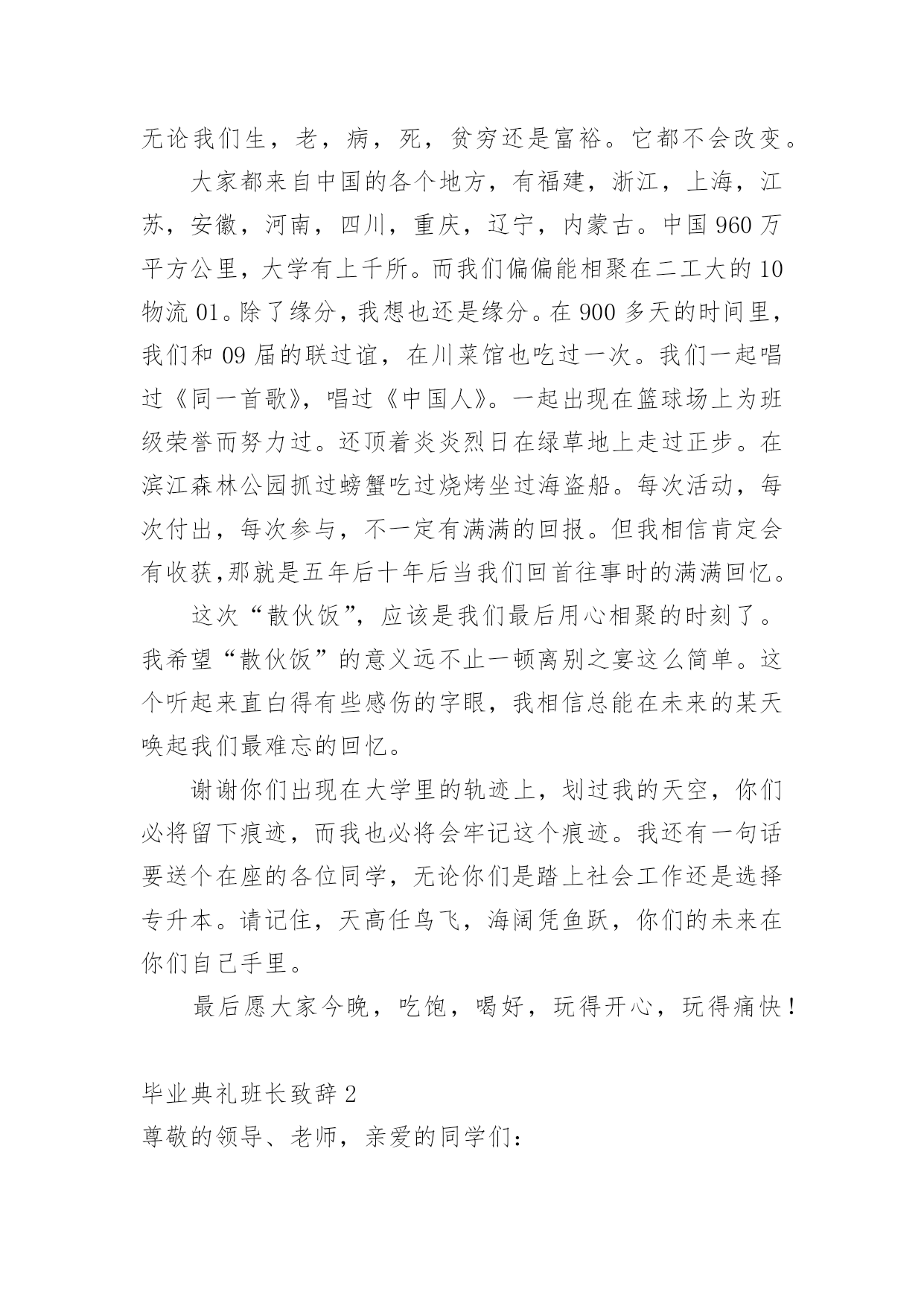 无论我们生，老，病，死，贫穷还是富裕。它都不会改变。

大家都来自中国的各个地方，有福建，浙江，上海，江苏，安徽，河南，四川，重庆，辽宁，内蒙古。中国 960 万平方公里，大学有上千所。而我们偏偏能相聚在二工大的 10 物流 01。除了缘分，我想也还是缘分。在 900 多天的时间里，我们和 09 届的联过谊，在川菜馆也吃过一次。我们一起唱过《同一首歌》，唱过《中国人》。一起出现在篮球场上为班级荣誉而努力过。还顶着炎炎烈日在绿草地上走过正步。在滨江森林公园抓过螃蟹吃过烧烤坐过海盗船。每次活动，每次付出，每次参与，不一定有满满的回报。但我相信肯定会有收获,那就是五年后十年后当我们回首往事时的满满回忆。

这次“散伙饭”，应该是我们最后用心相聚的时刻了。我希望“散伙饭”的意义远不止一顿离别之宴这么简单。这个听起来直白得有些感伤的字眼，我相信总能在未来的某天唤起我们最难忘的回忆。

谢谢你们出现在大学里的轨迹上，划过我的天空，你们必将留下痕迹，而我也必将会牢记这个痕迹。我还有一句话要送个在座的各位同学，无论你们是踏上社会工作还是选择专升本。请记住，天高任鸟飞，海阔凭鱼跃，你们的未来在你们自己手里。

最后愿大家今晚，吃饱，喝好，玩得开心，玩得痛快！

毕业典礼班长致辞 2

尊敬的领导、老师，亲爱的同学们：